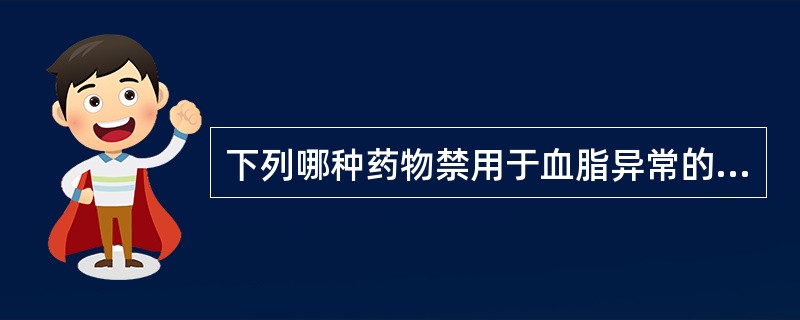 下列哪种药物禁用于血脂异常的...